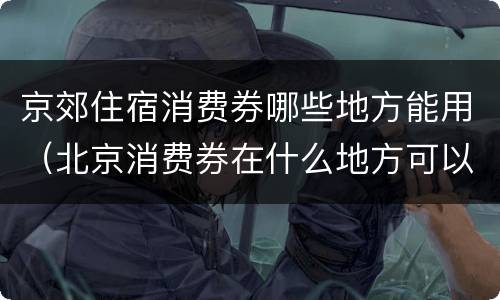 京郊住宿消费券哪些地方能用（北京消费券在什么地方可以